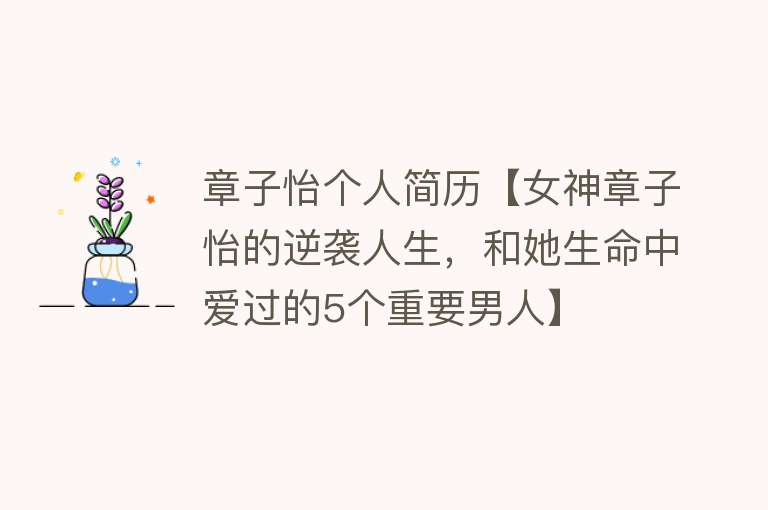 章子怡个人简历【女神章子怡的逆袭人生，和她生命中爱过的5个重要男人】